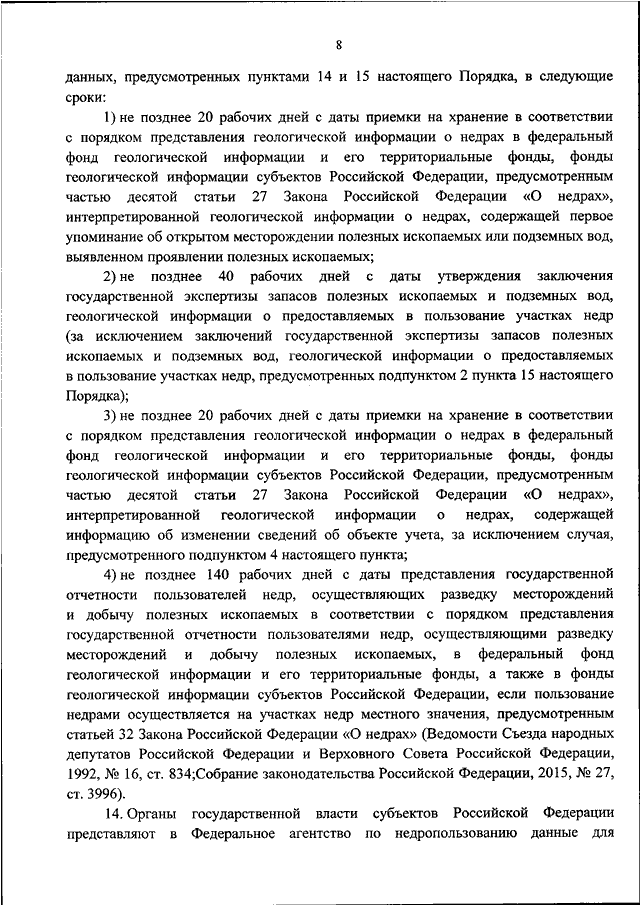 8

данных, предусмотренных пунктами 14 и 15 настоящего Порядка, в следующие сроки:

1) не позднее 20 рабочих дней с даты приемки на хранение в соответствии с порядком представления геологической информации о недрах в федеральный фонд геологической информации и его территориальные фонды, фонды геологической информации субъектов Российской Федерации, предусмотренным частью десятой статьи 27 Закона Российской Федерации «О недрах», интерпретированной геологической информации о недрах, содержащей первое упоминание об открытом месторождении полезных ископаемых или подземных вод, выявленном проявлении полезных ископаемых;

2) не позднее 40 рабочих дней с даты утверждения заключения государственной экспертизы запасов полезных ископаемых и подземных вод, геологической информации о предоставляемых в пользование участках недр (за исключением заключений государственной экспертизы запасов полезных ископаемых и подземных вод, геологической информации о предоставляемых в пользование участках недр, предусмотренных подпунктом 2 пункта 15 настоящего Порядка);

3) не позднее 20 рабочих дней с даты приемки на хранение в соответствии с порядком представления геологической информации о недрах в федеральный фонд геологической информации и его территориальные фонды, фонды геологической информации субъектов Российской Федерации, предусмотренным частью десятой статьи 27 Закона Российской Федерации «О недрах», интерпретированной геологической информации о недрах, содержащей информацию об изменении сведений об объекте учета, за исключением случая, предусмотренного подпунктом 4 настоящего пункта;

4) не позднее 140 рабочих дней с даты представления государственной отчетности пользователей недр, осуществляющих разведку месторождений и добычу полезных ископаемых в соответствии с порядком представления государственной отчетности пользователями недр, осуществляющими разведку месторождений и добычу полезных ископаемых, в федеральный фонд геологической информации и его территориальные фонды, а также в фонды геологической информации субъектов Российской Федерации, если пользование недрами осуществляется на участках недр местного значения, предусмотренным статьей 32 Закона Российской Федерации «О недрах» (Ведомости Съезда народных депутатов Российской Федерации и Верховного Совета Российской Федерации, 1992, № 16, ст. 834;Собрание законодательства Российской Федерации, 2015, № 27, ст. 3996).

14. Органы государственной власти субъектов Российской Федерации представляют в Федеральное агентство по недропользованию данные для